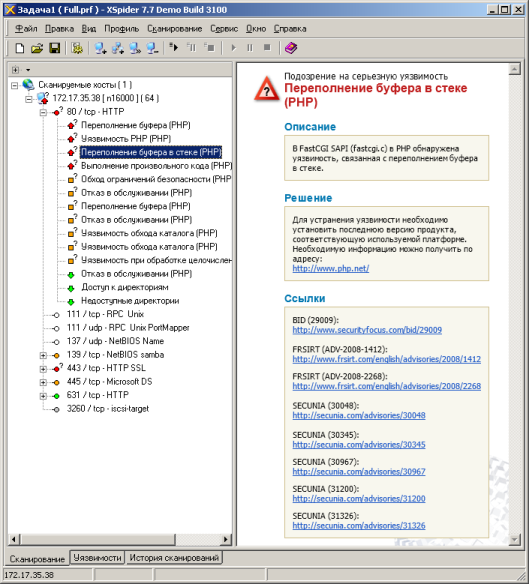 Задача1 ( Full.prf ) - XSpider 7.7 Demo Build 3100

Файл Правка Вид Профиль Сканирование Сервис Окно Справка

Сканируемые хосты ( 1 )
172.17.35.38 [ n16000 ] ( 64 )
80 / tcp - HTTP
Переполнение буфера (PHP)
Уязвимость PHP (PHP)
Переполнение буфера в стеке (PHP)
Выполнение произвольного кода (PHP)
Обход ограничений безопасности (PHP
Отказ в обслуживании (PHP)
Переполнение буфера (PHP)
Отказ в обслуживании (PHP)
Уязвимость обхода каталога (PHP)
Уязвимость обхода каталога (PHP)
Уязвимость при обработке целочислен
Отказ в обслуживании (PHP)
Доступ к директориям
Недоступные директории
111 / tcp - RPC Unix
111 / udp - RPC Unix PortMapper
137 / udp - NetBIOS Name
139 / tcp - NetBIOS samba
443 / tcp - HTTP SSL
445 / tcp - Microsoft DS
631 / tcp - HTTP
3260 / tcp - iscsi-target

Подозрение на серьезную уязвимость
Переполнение буфера в стеке (PHP)

Описание

В FastCGI SAPI (fastcgi.c) в PHP обнаружена уязвимость, связанная с переполнением буфера в стеке.

Решение

Для устранения уязвимости необходимо установить последнюю версию продукта, соответствующую используемой платформе. Необходимую информацию можно получить по адресу:
http://www.php.net/

Ссылки

BID (29009):
http://www.securityfocus.com/bid/29009

FRSIRT (ADV-2008-1412):
http://www.frsirt.com/english/advisories/2008/1412

FRSIRT (ADV-2008-2268):
http://www.frsirt.com/english/advisories/2008/2268

SECUNIA (30048):
http://secunia.com/advisories/30048

SECUNIA (30345):
http://secunia.com/advisories/30345

SECUNIA (30967):
http://secunia.com/advisories/30967

SECUNIA (31200):
http://secunia.com/advisories/31200

SECUNIA (31326):
http://secunia.com/advisories/31326

Сканирование Уязвимости История сканирований

172.17.35.38